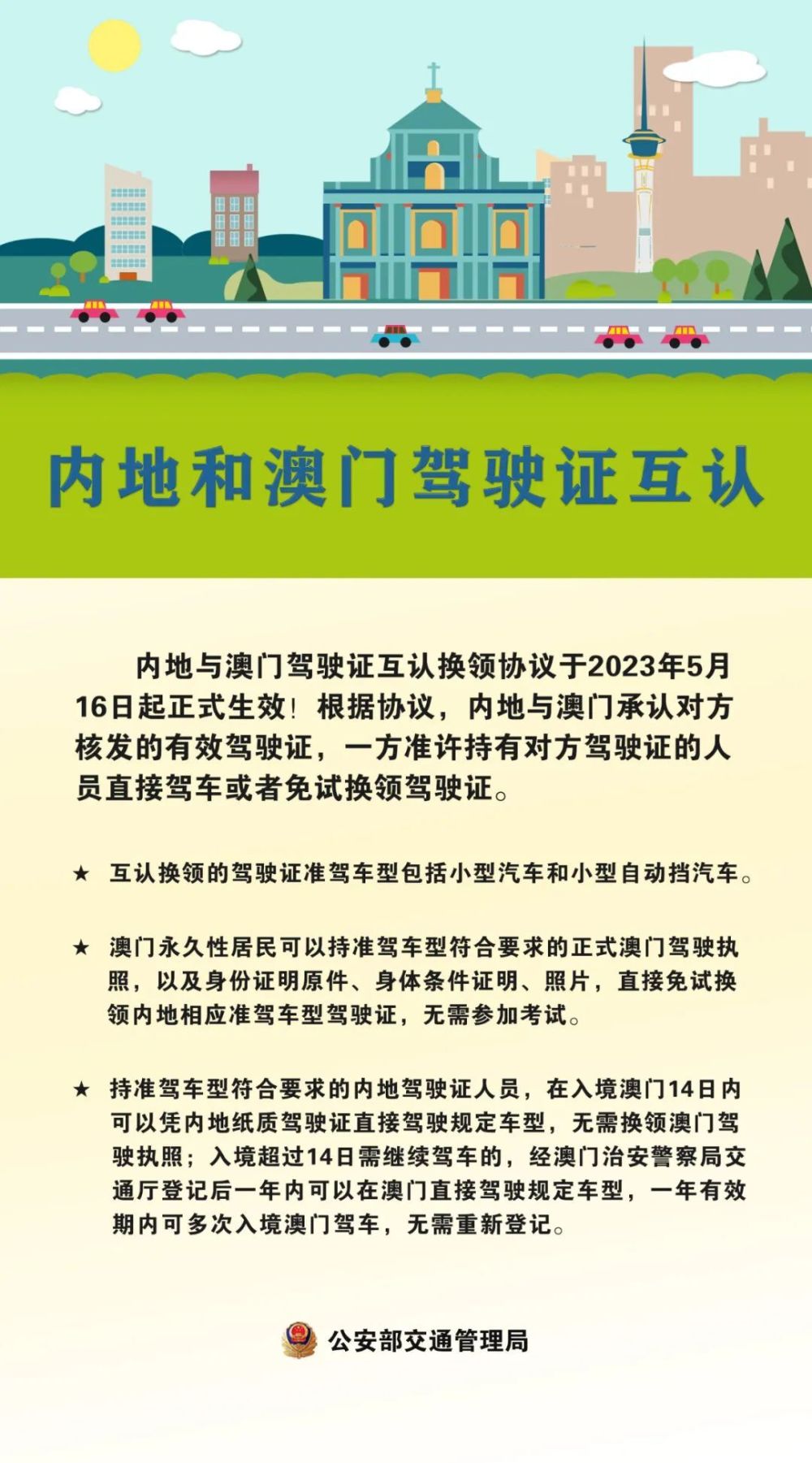 内地和澳门驾驶证互认

内地与澳门驾驶证互认换领协议于2023年5月16日起正式生效！根据协议，内地与澳门承认对方核发的有效驾驶证，一方准许持有对方驾驶证的人员直接驾车或者免试换领驾驶证。

★ 互认换领的驾驶证准驾车型包括小型汽车和小型自动挡汽车。

★ 澳门永久性居民可以持准驾车型符合要求的正式澳门驾驶执照，以及身份证明原件、身体条件证明、照片，直接免试换领内地相应准驾车型驾驶证，无需参加考试。

★ 持准驾车型符合要求的内地驾驶证人员，在入境澳门14日内可以凭内地纸质驾驶证直接驾驶规定车型，无需换领澳门驾驶执照；入境超过14日需继续驾车的，经澳门治安警察局交通厅登记后一年内可以在澳门直接驾驶规定车型，一年有效期内可多次入境澳门驾车，无需重新登记。

公安部交通管理局